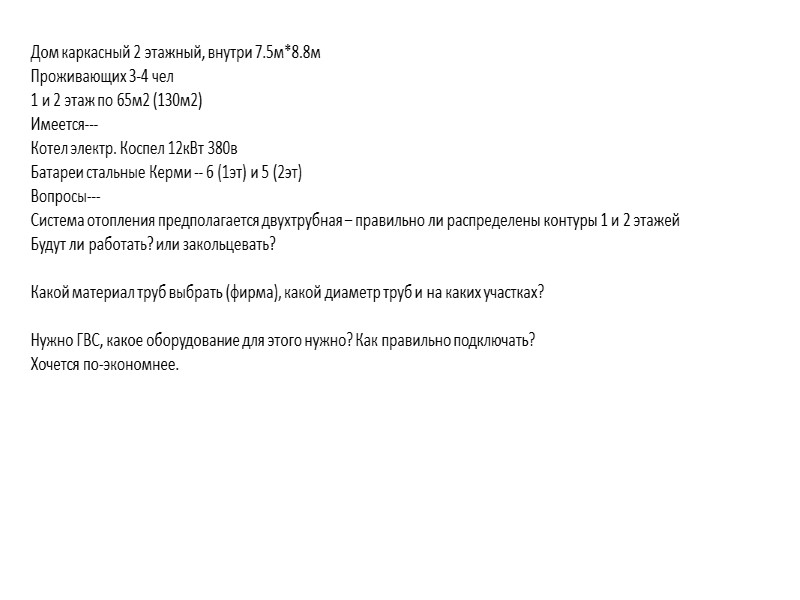 Дом каркасный 2 этажный, внутри 7.5м*8.8м
Проживающих 3-4 чел
1 и 2 этаж по 65м2 (130м2)
Имеется---
Котел электр. Коспел 12кВт 380в
Батареи стальные Керми -- 6 (1эт) и 5 (2эт)
Вопросы---
Система отопления предполагается двухтрубная – правильно ли распределены контуры 1 и 2 этажей
Будут ли работать? или закольцевать?

Какой материал труб выбрать (фирма), какой диаметр труб и на каких участках?

Нужно ГВС, какое оборудование для этого нужно? Как правильно подключать?
Хочется по-экономнее.